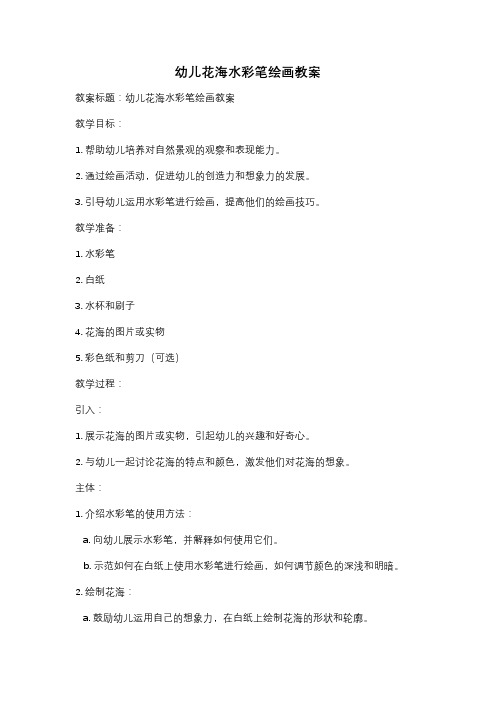 幼儿花海水彩笔绘画教案

教案标题：幼儿花海水彩笔绘画教案

教学目标：

1. 帮助幼儿培养对自然景观的观察和表现能力。

2. 通过绘画活动，促进幼儿的创造力和想象力的发展。

3. 引导幼儿运用水彩笔进行绘画，提高他们的绘画技巧。

教学准备：

1. 水彩笔

2. 白纸

3. 水杯和刷子

4. 花海的图片或实物

5. 彩色纸和剪刀（可选）

教学过程：

引入：

1. 展示花海的图片或实物，引起幼儿的兴趣和好奇心。

2. 与幼儿一起讨论花海的特点和颜色，激发他们对花海的想象。

主体：

1. 介绍水彩笔的使用方法：

a. 向幼儿展示水彩笔，并解释如何使用它们。

b. 示范如何在白纸上使用水彩笔进行绘画，如何调节颜色的深浅和明暗。

2. 绘制花海：

a. 鼓励幼儿运用自己的想象力，在白纸上绘制花海的形状和轮廓。